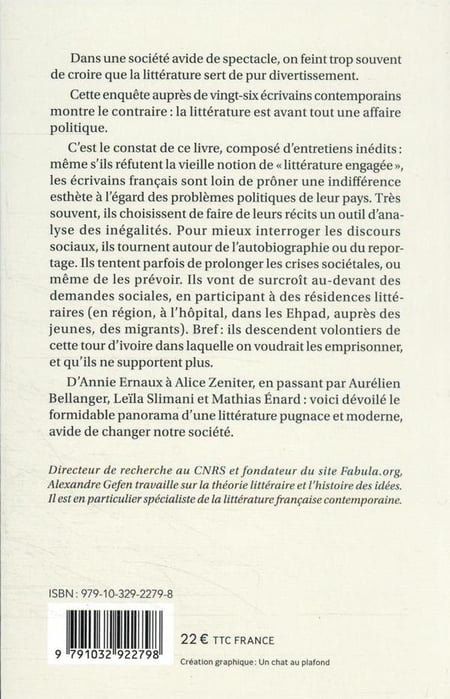 Dans une société avide de spectacle, on feint trop souvent de croire que la littérature sert de pur divertissement.

Cette enquête auprès de vingt-six écrivains contemporains montre le contraire : la littérature est avant tout une affaire politique.

C'est le constat de ce livre, composé d'entretiens inédits : même s'ils réfutent la vieille notion de « littérature engagée », les écrivains français sont loin de prôner une indifférence esthète à l'égard des problèmes politiques de leur pays. Très souvent, ils choisissent de faire de leurs récits un outil d'analyse des inégalités. Pour mieux interroger les discours sociaux, ils tournent autour de l'autobiographie ou du reportage. Ils tentent parfois de prolonger les crises sociétales, ou même de les prévoir. Ils vont de surcroît au-devant des demandes sociales, en participant à des résidences littéraires (en région, à l'hôpital, dans les Ehpad, auprès des jeunes, des migrants). Bref : ils descendent volontiers de cette tour d'ivoire dans laquelle on voudrait les emprisonner, et qu'ils ne supportent plus.

D'Annie Ernaux à Alice Zeniter, en passant par Aurélien Bellanger, Leïla Slimani et Mathias Énard : voici dévoilé le formidable panorama d'une littérature pugnace et moderne, avide de changer notre société.

Directeur de recherche au CNRS et fondateur du site Fabula.org, Alexandre Gefen travaille sur la théorie littéraire et l'histoire des idées. Il est en particulier spécialiste de la littérature française contemporaine.

ISBN : 979-10-329-2279-8

9 791032 922798

22 € TTC FRANCE

Création graphique : Un chat au plafond